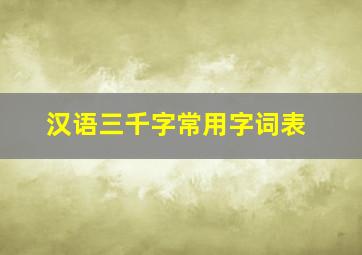 汉语三千字常用字词表